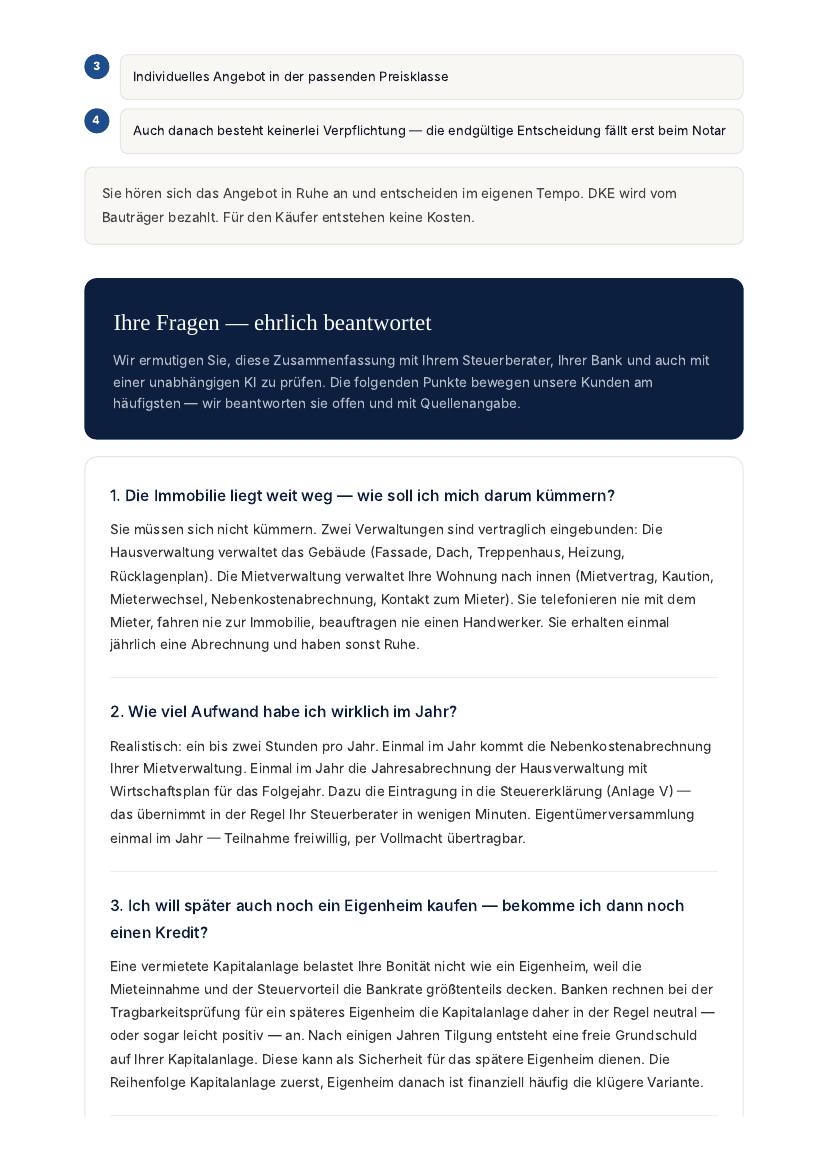 3
Individuelles Angebot in der passenden Preisklasse

4
Auch danach besteht keinerlei Verpflichtung — die endgültige Entscheidung fällt erst beim Notar

Sie hören sich das Angebot in Ruhe an und entscheiden im eigenen Tempo. DKE wird vom Bauträger bezahlt. Für den Käufer entstehen keine Kosten.

Ihre Fragen — ehrlich beantwortet

Wir ermutigen Sie, diese Zusammenfassung mit Ihrem Steuerberater, Ihrer Bank und auch mit einer unabhängigen KI zu prüfen. Die folgenden Punkte bewegen unsere Kunden am häufigsten — wir beantworten sie offen und mit Quellenangabe.

1. Die Immobilie liegt weit weg — wie soll ich mich darum kümmern?

Sie müssen sich nicht kümmern. Zwei Verwaltungen sind vertraglich eingebunden: Die Hausverwaltung verwaltet das Gebäude (Fassade, Dach, Treppenhaus, Heizung, Rücklagenplan). Die Mietverwaltung verwaltet Ihre Wohnung nach innen (Mietvertrag, Kaution, Mieterwechsel, Nebenkostenabrechnung, Kontakt zum Mieter). Sie telefonieren nie mit dem Mieter, fahren nie zur Immobilie, beauftragen nie einen Handwerker. Sie erhalten einmal jährlich eine Abrechnung und haben sonst Ruhe.

2. Wie viel Aufwand habe ich wirklich im Jahr?

Realistisch: ein bis zwei Stunden pro Jahr. Einmal im Jahr kommt die Nebenkostenabrechnung Ihrer Mietverwaltung. Einmal im Jahr die Jahresabrechnung der Hausverwaltung mit Wirtschaftsplan für das Folgejahr. Dazu die Eintragung in die Steuererklärung (Anlage V) — das übernimmt in der Regel Ihr Steuerberater in wenigen Minuten. Eigentümerversammlung einmal im Jahr — Teilnahme freiwillig, per Vollmacht übertragbar.

3. Ich will später auch noch ein Eigenheim kaufen — bekomme ich dann noch einen Kredit?

Eine vermietete Kapitalanlage belastet Ihre Bonität nicht wie ein Eigenheim, weil die Mieteinnahme und der Steuervorteil die Bankrate größtenteils decken. Banken rechnen bei der Tragbarkeitsprüfung für ein späteres Eigenheim die Kapitalanlage daher in der Regel neutral — oder sogar leicht positiv — an. Nach einigen Jahren Tilgung entsteht eine freie Grundschuld auf Ihrer Kapitalanlage. Diese kann als Sicherheit für das spätere Eigenheim dienen. Die Reihenfolge Kapitalanlage zuerst, Eigenheim danach ist finanziell häufig die klügere Variante.